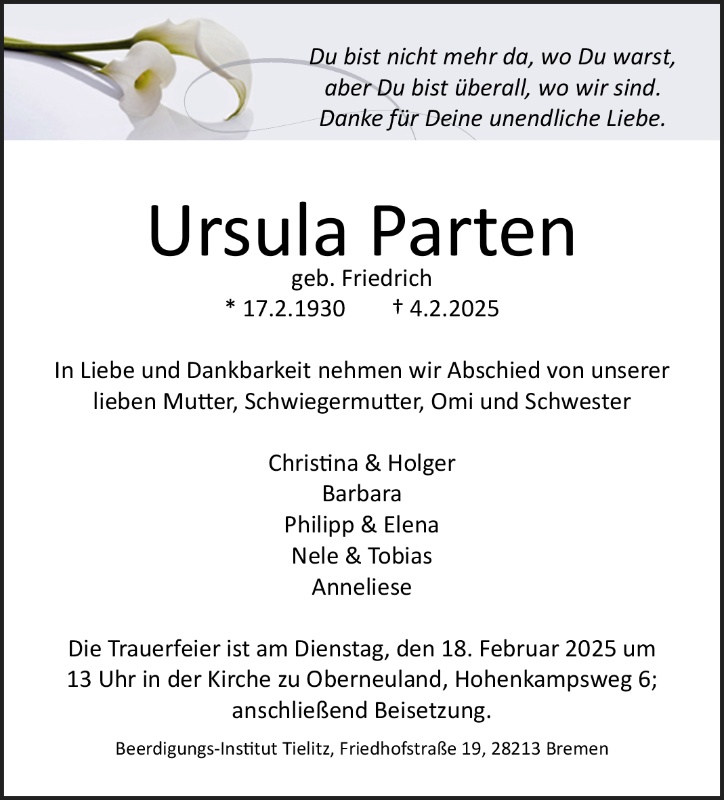 Du bist nicht mehr da, wo Du warst,
aber Du bist überall, wo wir sind.
Danke für Deine unendliche Liebe.

Ursula Parten
geb. Friedrich
* 17.2.1930 † 4.2.2025

In Liebe und Dankbarkeit nehmen wir Abschied von unserer lieben Mutter, Schwiegermutter, Omi und Schwester

Christina & Holger
Barbara
Philipp & Elena
Nele & Tobias
Anneliese

Die Trauerfeier ist am Dienstag, den 18. Februar 2025 um 13 Uhr in der Kirche zu Oberneuland, Hohenkampsweg 6; anschließend Beisetzung.

Beerdigungs-Institut Tielitz, Friedhofstraße 19, 28213 Bremen